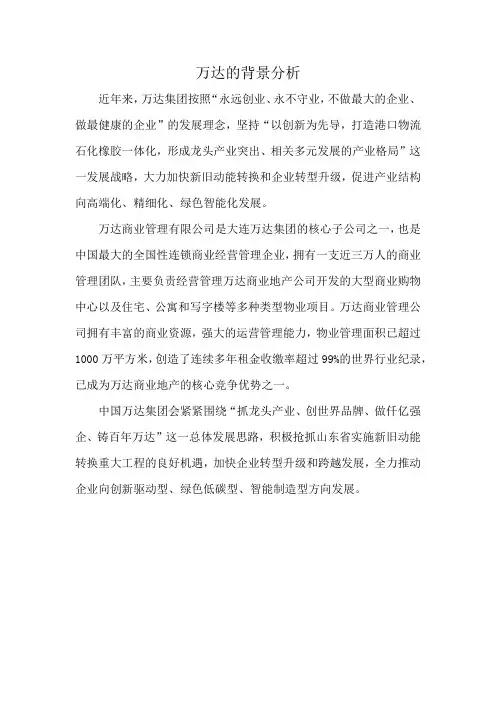 万达的背景分析

近年来，万达集团按照“永远创业、永不守业，不做最大的企业、做最健康的企业”的发展理念，坚持“以创新为先导，打造港口物流石化橡胶一体化，形成龙头产业突出、相关多元发展的产业格局”这一发展战略，大力加快新旧动能转换和企业转型升级，促进产业结构向高端化、精细化、绿色智能化发展。

万达商业管理有限公司是大连万达集团的核心子公司之一，也是中国最大的全国性连锁商业经营管理企业，拥有一支近三万人的商业管理团队，主要负责经营管理万达商业地产公司开发的大型商业购物中心以及住宅、公寓和写字楼等多种类型物业项目。万达商业管理公司拥有丰富的商业资源，强大的运营管理能力，物业管理面积已超过1000万平方米，创造了连续多年租金收缴率超过99%的世界行业纪录，已成为万达商业地产的核心竞争优势之一。

中国万达集团会紧紧围绕“抓龙头产业、创世界品牌、做仟亿强企、铸百年万达”这一总体发展思路，积极抢抓山东省实施新旧动能转换重大工程的良好机遇，加快企业转型升级和跨越发展，全力推动企业向创新驱动型、绿色低碳型、智能制造型方向发展。